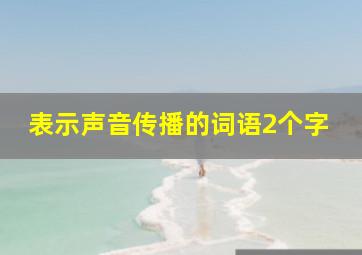 表示声音传播的词语2个字